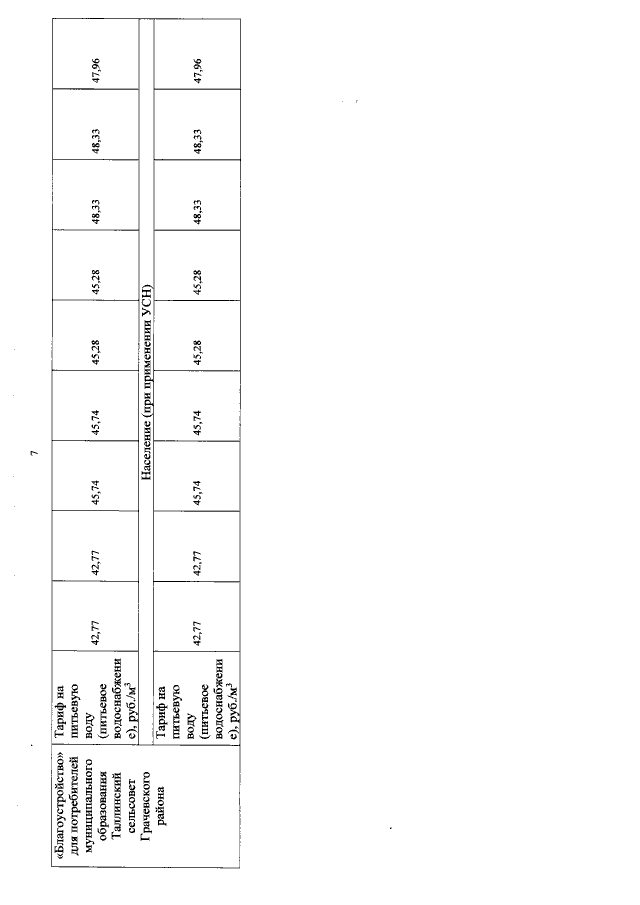 7

| «Благоустройство» для потребителей муниципального образования Таллинский сельсовет Грачевского района | Тариф на питьевую воду (питьевое водоснабжение), руб./м$^3$ | 42,77 | 42,77 | 45,74 | 45,74 | 45,28 | 45,28 | 48,33 | 48,33 | 47,96 |
|---|---|---|---|---|---|---|---|---|---|---|
| | Население (при применении УСН) | | | | | | | | | |
| | Тариф на питьевую воду (питьевое водоснабжение), руб./м$^3$ | 42,77 | 42,77 | 45,74 | 45,74 | 45,28 | 45,28 | 48,33 | 48,33 | 47,96 |